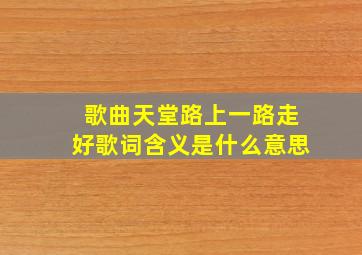 歌曲天堂路上一路走好歌词含义是什么意思